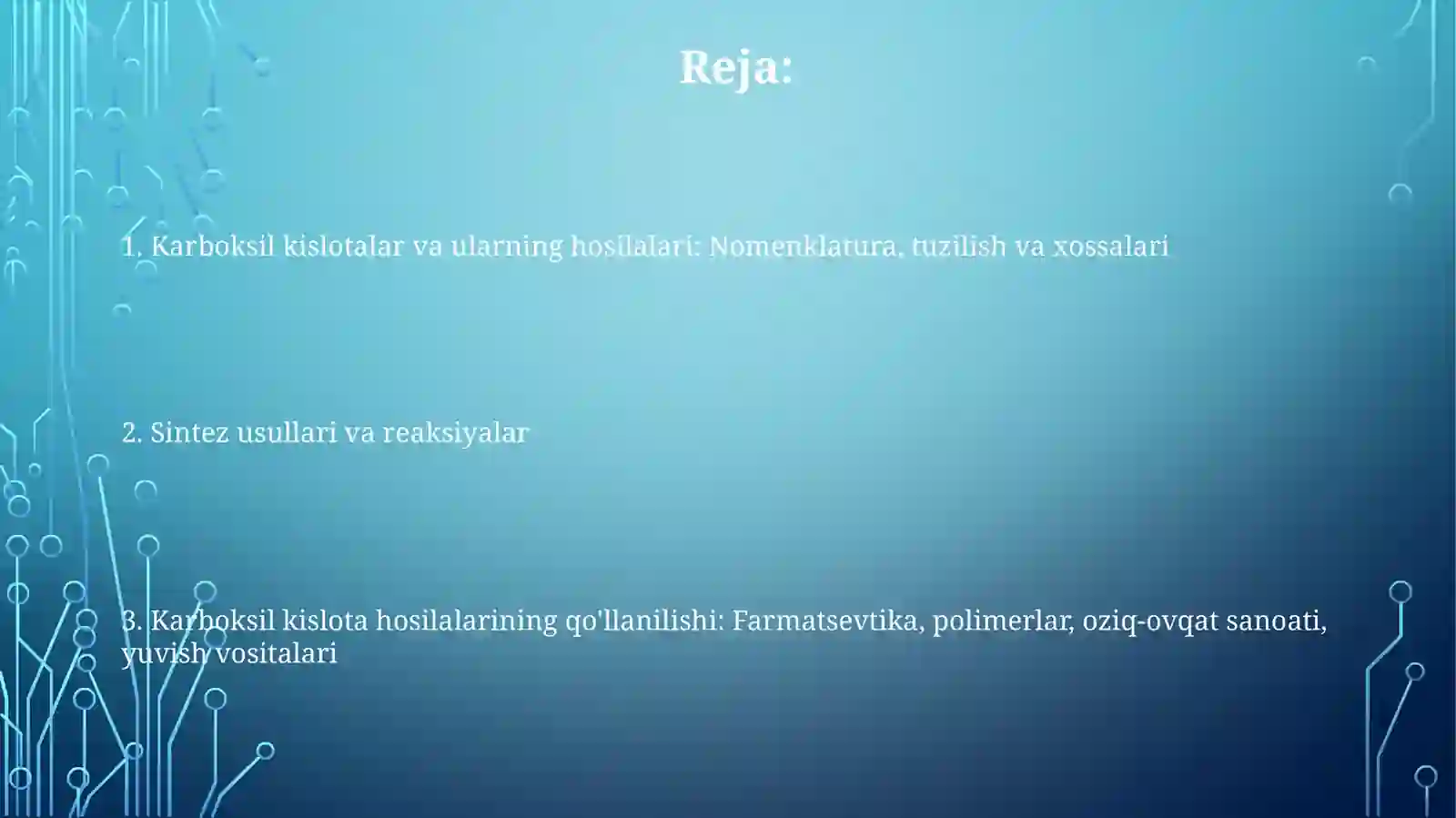 Reja:

1. Karboksil kislotalar va ularning hosilalari: Nomenklatura, tuzilish va xossalari

2. Sintez usullari va reaksiyalar

3. Karboksil kislota hosilalarining qo'llanilishi: Farmatsevtika, polimerlar, oziq-ovqat sanoati, yuvish vositalari